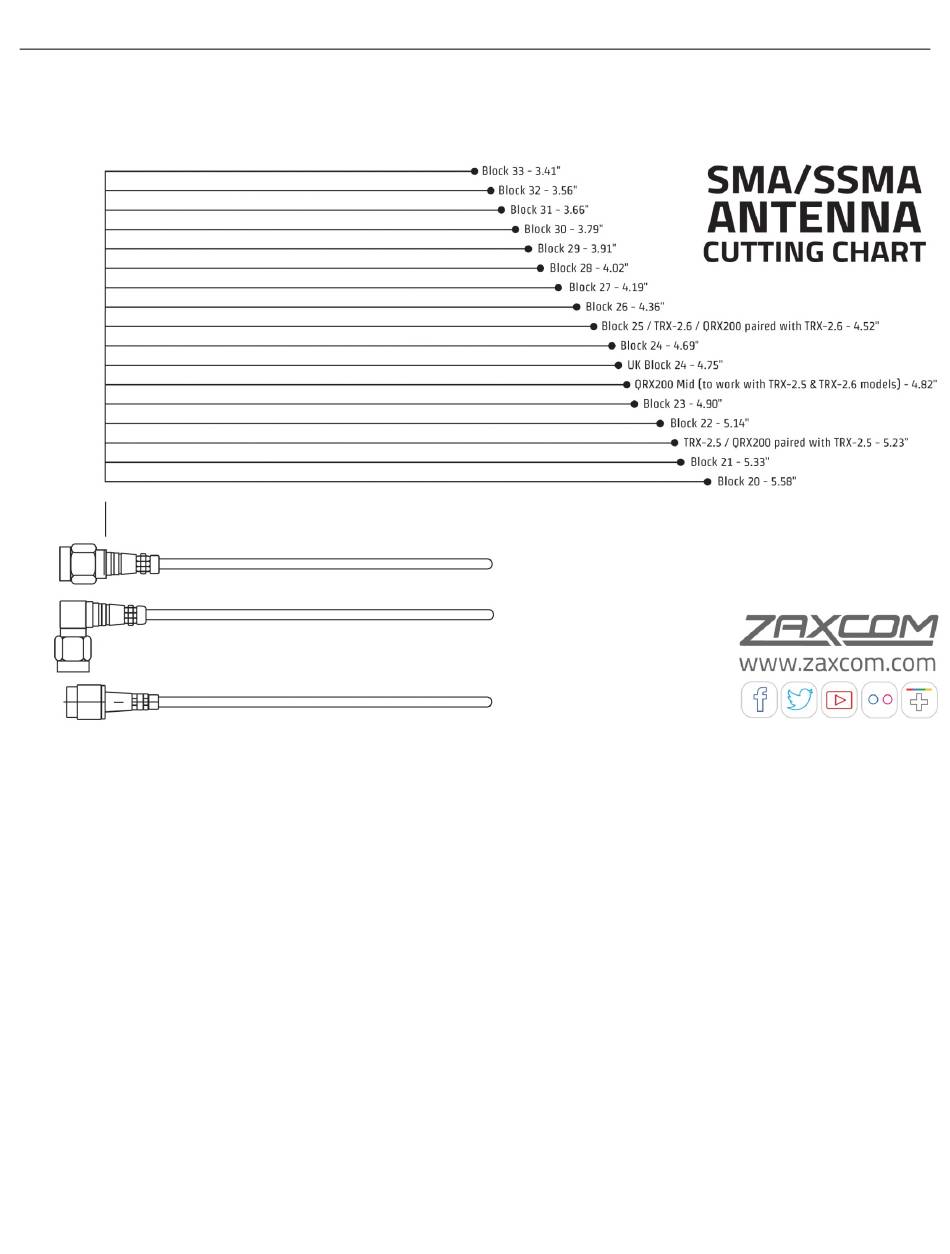 SMA/SSMA ANTENNA CUTTING CHART

Block 33 - 3.41"
Block 32 - 3.56"
Block 31 - 3.66"
Block 30 - 3.79"
Block 29 - 3.91"
Block 28 - 4.02"
Block 27 - 4.19"
Block 26 - 4.36"
Block 25 / TRX-2.6 / QRX200 paired with TRX-2.6 - 4.52"
Block 24 - 4.69"
UK Block 24 - 4.75"
QRX200 Mid (to work with TRX-2.5 & TRX-2.6 models) - 4.82"
Block 23 - 4.90"
Block 22 - 5.14"
TRX-2.5 / QRX200 paired with TRX-2.5 - 5.23"
Block 21 - 5.33"
Block 20 - 5.58"

ZAXCOM
www.zaxcom.com